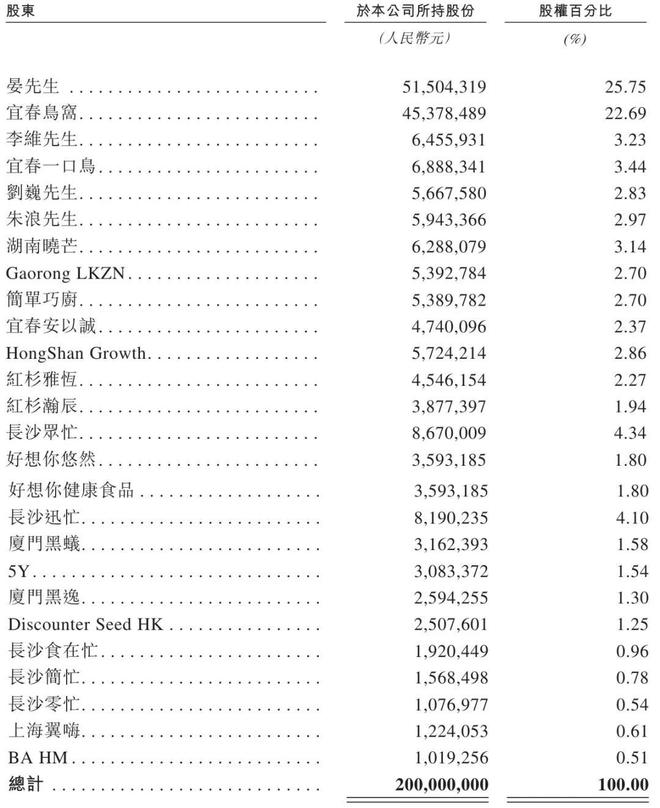 | 股東 | 於本公司所持股份 | 股權百分比 |
|---|---|---|
| | (人民幣元) | (%) |
| 晏先生 | 51,504,319 | 25.75 |
| 宜春鳥窩 | 45,378,489 | 22.69 |
| 李維先生 | 6,455,931 | 3.23 |
| 宜春一口鳥 | 6,888,341 | 3.44 |
| 劉巍先生 | 5,667,580 | 2.83 |
| 朱浪先生 | 5,943,366 | 2.97 |
| 湖南曉芒 | 6,288,079 | 3.14 |
| Gaorong LKZN | 5,392,784 | 2.70 |
| 簡單巧廚 | 5,389,782 | 2.70 |
| 宜春安以誠 | 4,740,096 | 2.37 |
| HongShan Growth | 5,724,214 | 2.86 |
| 紅杉雅恆 | 4,546,154 | 2.27 |
| 紅杉瀚辰 | 3,877,397 | 1.94 |
| 長沙眾忙 | 8,670,009 | 4.34 |
| 好想你悠然 | 3,593,185 | 1.80 |
| 好想你健康食品 | 3,593,185 | 1.80 |
| 長沙迅忙 | 8,190,235 | 4.10 |
| 廈門黑蟻 | 3,162,393 | 1.58 |
| 5Y | 3,083,372 | 1.54 |
| 廈門黑逸 | 2,594,255 | 1.30 |
| Discounter Seed HK | 2,507,601 | 1.25 |
| 長沙食在忙 | 1,920,449 | 0.96 |
| 長沙簡忙 | 1,568,498 | 0.78 |
| 長沙零忙 | 1,076,977 | 0.54 |
| 上海翼嗨 | 1,224,053 | 0.61 |
| BA HM | 1,019,256 | 0.51 |
| 總計 | 200,000,000 | 100.00 |